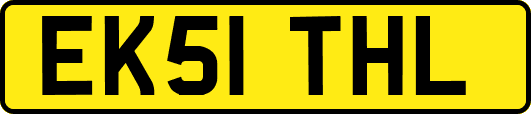 EK51 THL